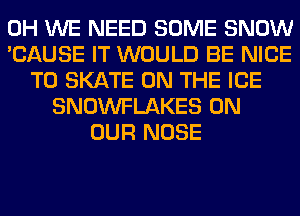 OH WE NEED SOME SNOW
'CAUSE IT WOULD BE NICE
TO SKATE ON THE ICE
SNOWFLAKES ON
OUR NOSE